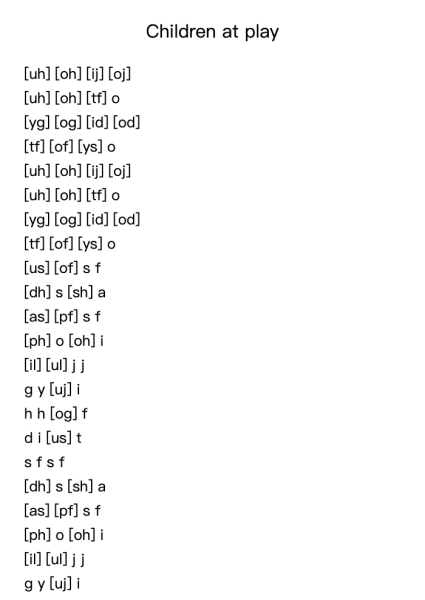 Children at play

[uh] [oh] [ij] [oj]
[uh] [oh] [tf] o
[yg] [og] [id] [od]
[tf] [of] [ys] o
[uh] [oh] [ij] [oj]
[uh] [oh] [tf] o
[yg] [og] [id] [od]
[tf] [of] [ys] o
[us] [of] s f
[dh] s [sh] a
[as] [pf] s f
[ph] o [oh] i
[il] [ul] j j
g y [uj] i
h h [og] f
d i [us] t
s f s f
[dh] s [sh] a
[as] [pf] s f
[ph] o [oh] i
[il] [ul] j j
g y [uj] i